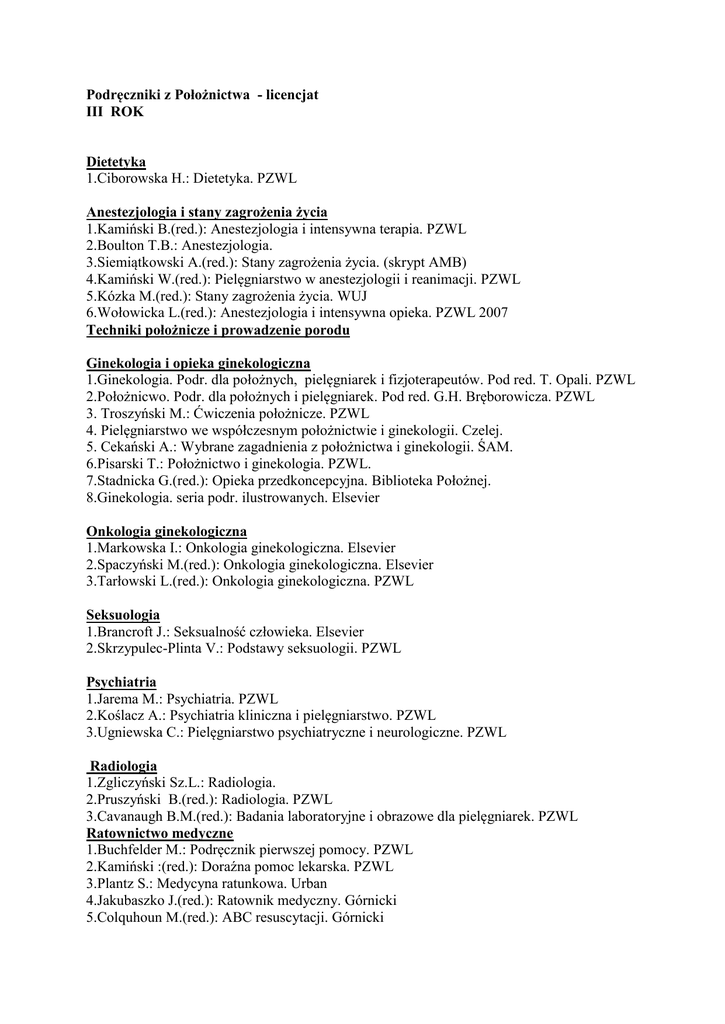 Podręczniki z Położnictwa - licencjat
III ROK

Dietetyka
1.Ciborowska H.: Dietetyka. PZWL

Anestezjologia i stany zagrożenia życia
1.Kamiński B.(red.): Anestezjologia i intensywna terapia. PZWL
2.Boulton T.B.: Anestezjologia.
3.Siemiątkowski A.(red.): Stany zagrożenia życia. (skrypt AMB)
4.Kamiński W.(red.): Pielęgniarstwo w anestezjologii i reanimacji. PZWL
5.Kózka M.(red.): Stany zagrożenia życia. WUJ
6.Wołowicka L.(red.): Anestezjologia i intensywna opieka. PZWL 2007
Techniki położnicze i prowadzenie porodu

Ginekologia i opieka ginekologiczna
1.Ginekologia. Podr. dla położnych, pielęgniarek i fizjoterapeutów. Pod red. T. Opali. PZWL
2.Położnicwo. Podr. dla położnych i pielęgniarek. Pod red. G.H. Bręborowicza. PZWL
3. Troszyński M.: Ćwiczenia położnicze. PZWL
4. Pielęgniarstwo we współczesnym położnictwie i ginekologii. Czelej.
5. Cekański A.: Wybrane zagadnienia z położnictwa i ginekologii. ŚAM.
6.Pisarski T.: Położnictwo i ginekologia. PZWL.
7.Stadnicka G.(red.): Opieka przedkoncepcyjna. Biblioteka Położnej.
8.Ginekologia. seria podr. ilustrowanych. Elsevier

Onkologia ginekologiczna
1.Markowska I.: Onkologia ginekologiczna. Elsevier
2.Spaczyński M.(red.): Onkologia ginekologiczna. Elsevier
3.Tarłowski L.(red.): Onkologia ginekologiczna. PZWL

Seksuologia
1.Brancroft J.: Seksualność człowieka. Elsevier
2.Skrzypulec-Plinta V.: Podstawy seksuologii. PZWL

Psychiatria
1.Jarema M.: Psychiatria. PZWL
2.Koślacz A.: Psychiatria kliniczna i pielęgniarstwo. PZWL
3.Ugniewska C.: Pielęgniarstwo psychiatryczne i neurologiczne. PZWL

Radiologia
1.Zgliczyński Sz.L.: Radiologia.
2.Pruszyński B.(red.): Radiologia. PZWL
3.Cavanaugh B.M.(red.): Badania laboratoryjne i obrazowe dla pielęgniarek. PZWL
Ratownictwo medyczne
1.Buchfelder M.: Podręcznik pierwszej pomocy. PZWL
2.Kamiński :(red.): Doraźna pomoc lekarska. PZWL
3.Plantz S.: Medycyna ratunkowa. Urban
4.Jakubaszko J.(red.): Ratownik medyczny. Górnicki
5.Colquhoun M.(red.): ABC resuscytacji. Górnicki